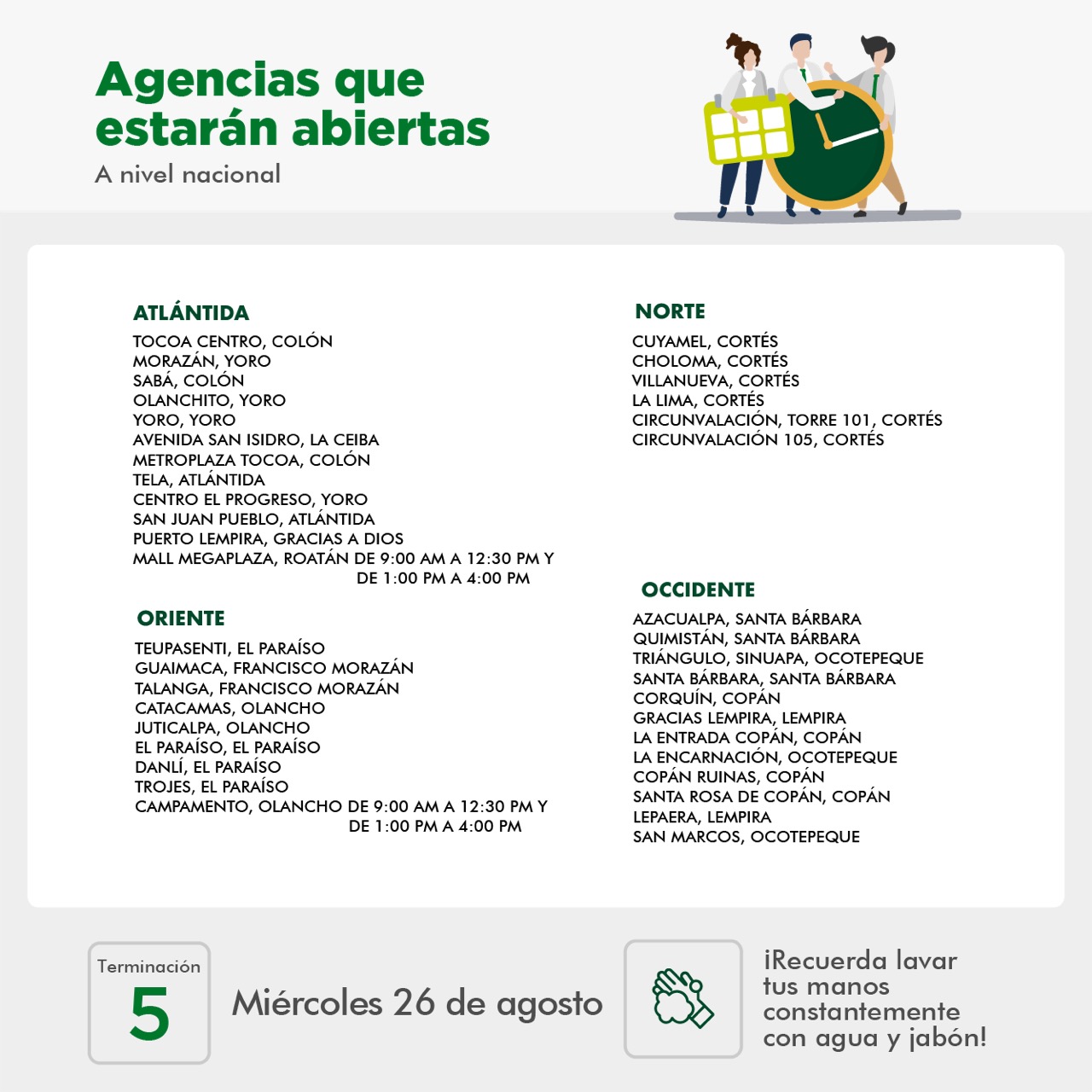 Agencias que estarán abiertas
A nivel nacional

ATLÁNTIDA
TOCOA CENTRO, COLÓN
MORAZÁN, YORO
SABÁ, COLÓN
OLANCHITO, YORO
YORO, YORO
AVENIDA SAN ISIDRO, LA CEIBA
METROPLAZA TOCOA, COLÓN
TELA, ATLÁNTIDA
CENTRO EL PROGRESO, YORO
SAN JUAN PUEBLO, ATLÁNTIDA
PUERTO LEMPIRA, GRACIAS A DIOS
MALL MEGAPLAZA, ROATÁN DE 9:00 AM A 12:30 PM Y DE 1:00 PM A 4:00 PM

ORIENTE
TEUPASENTI, EL PARAÍSO
GUAIMACA, FRANCISCO MORAZÁN
TALANGA, FRANCISCO MORAZÁN
CATACAMAS, OLANCHO
JUTICALPA, OLANCHO
EL PARAÍSO, EL PARAÍSO
DANLÍ, EL PARAÍSO
TROJES, EL PARAÍSO
CAMPAMENTO, OLANCHO DE 9:00 AM A 12:30 PM Y DE 1:00 PM A 4:00 PM

NORTE
CUYAMEL, CORTÉS
CHOLOMA, CORTÉS
VILLANUEVA, CORTÉS
LA LIMA, CORTÉS
CIRCUNVALACIÓN, TORRE 101, CORTÉS
CIRCUNVALACIÓN 105, CORTÉS

OCCIDENTE
AZACUALPA, SANTA BÁRBARA
QUIMISTÁN, SANTA BÁRBARA
TRIÁNGULO, SINUAPA, OCOTEPEQUE
SANTA BÁRBARA, SANTA BÁRBARA
CORQUÍN, COPÁN
GRACIAS LEMPIRA, LEMPIRA
LA ENTRADA COPÁN, COPÁN
LA ENCARNACIÓN, OCOTEPEQUE
COPÁN RUINAS, COPÁN
SANTA ROSA DE COPÁN, COPÁN
LEPAERA, LEMPIRA
SAN MARCOS, OCOTEPEQUE

Terminación
5
Miércoles 26 de agosto

¡Recuerda lavar tus manos constantemente con agua y jabón!